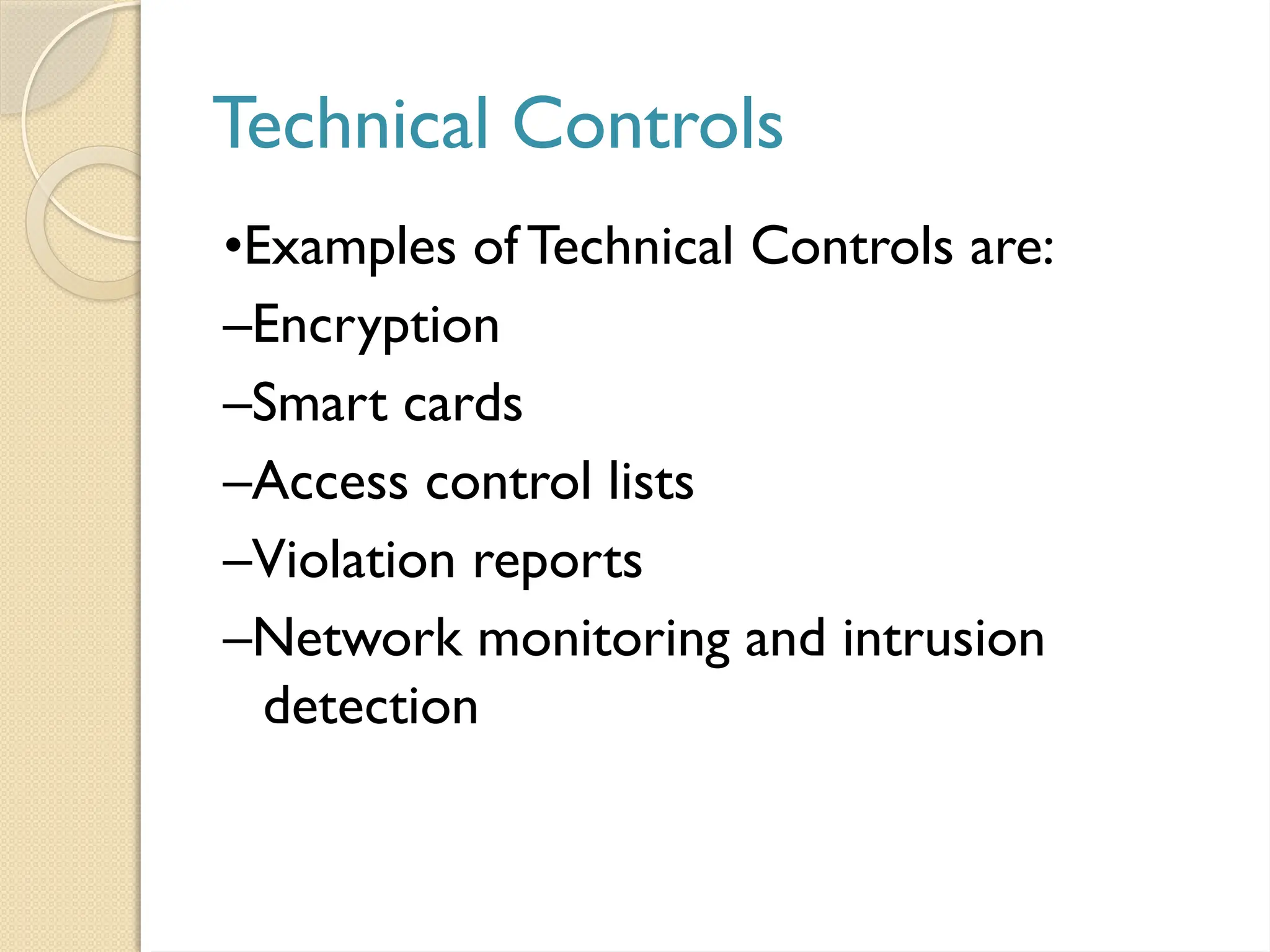 Technical Controls

•Examples of Technical Controls are:

–Encryption

–Smart cards

–Access control lists

–Violation reports

–Network monitoring and intrusion detection